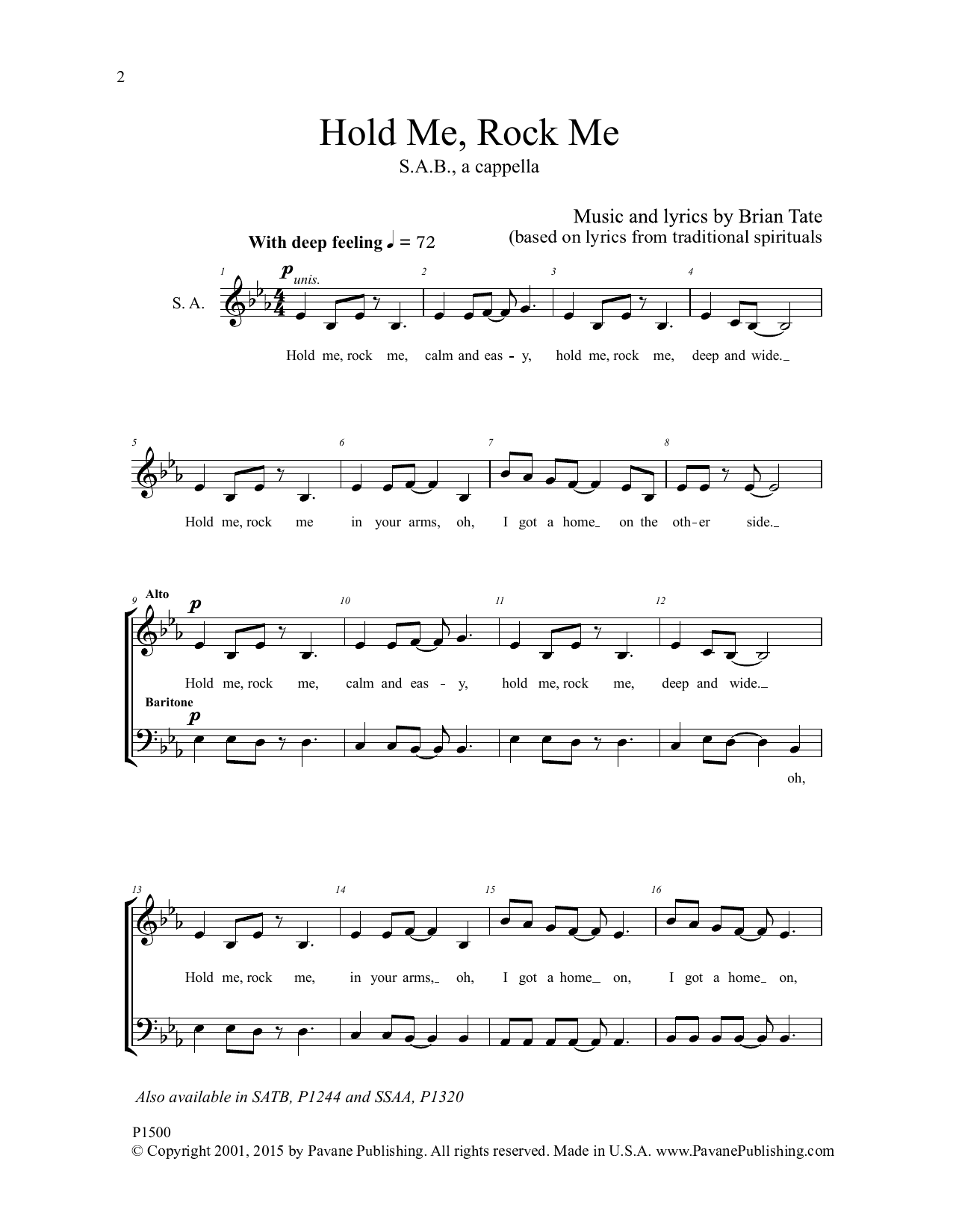 2

Hold Me, Rock Me

S.A.B., a cappella

Music and lyrics by Brian Tate
(based on lyrics from traditional spirituals

With deep feeling ♩ = 72

1 p unis. 2 3 4

S. A.

Hold me, rock me, calm and eas - y, hold me, rock me, deep and wide._

5 6 7 8

Hold me, rock me in your arms, oh, I got a home_ on the oth-er side._

9 Alto p 10 11 12

Hold me, rock me, calm and eas - y, hold me, rock me, deep and wide._

Baritone p

oh,

13 14 15 16

Hold me, rock me, in your arms,_ oh, I got a home_ on, I got a home_ on,

Also available in SATB, P1244 and SSAA, P1320

P1500
© Copyright 2001, 2015 by Pavane Publishing. All rights reserved. Made in U.S.A. www.PavanePublishing.com